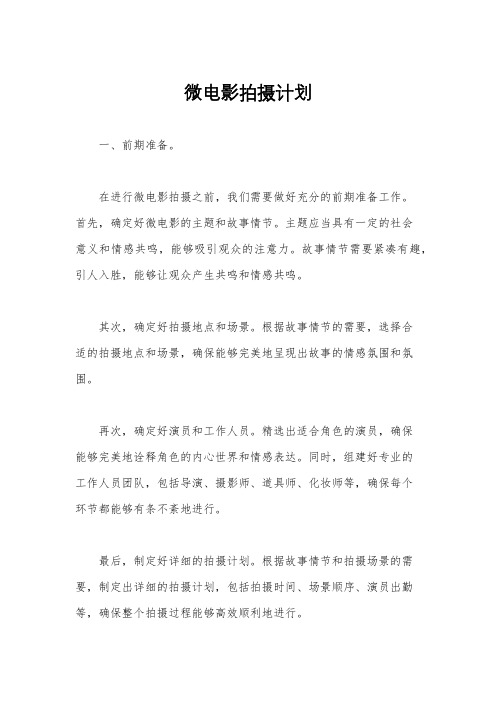 微电影拍摄计划

一、前期准备。

在进行微电影拍摄之前，我们需要做好充分的前期准备工作。首先，确定好微电影的主题和故事情节。主题应当具有一定的社会意义和情感共鸣，能够吸引观众的注意力。故事情节需要紧凑有趣，引人入胜，能够让观众产生共鸣和情感共鸣。

其次，确定好拍摄地点和场景。根据故事情节的需要，选择合适的拍摄地点和场景，确保能够完美地呈现出故事的情感氛围和氛围。

再次，确定好演员和工作人员。精选出适合角色的演员，确保能够完美地诠释角色的内心世界和情感表达。同时，组建好专业的工作人员团队，包括导演、摄影师、道具师、化妆师等，确保每个环节都能够有条不紊地进行。

最后，制定好详细的拍摄计划。根据故事情节和拍摄场景的需要，制定出详细的拍摄计划，包括拍摄时间、场景顺序、演员出勤等，确保整个拍摄过程能够高效顺利地进行。